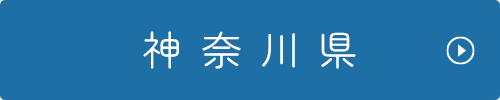 神奈川県